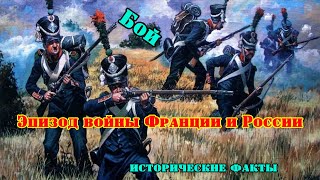 Бой

Эпизод войны Франции и России

ИСТОРИЧЕСКИЕ ФАКТЫ